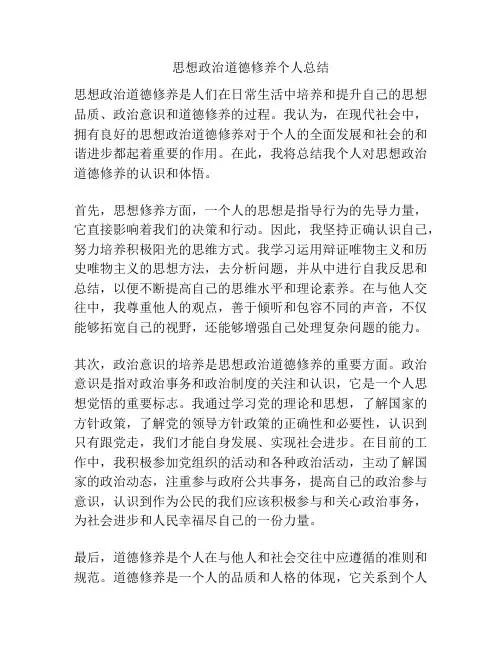 思想政治道德修养个人总结

思想政治道德修养是人们在日常生活中培养和提升自己的思想品质、政治意识和道德修养的过程。我认为，在现代社会中，拥有良好的思想政治道德修养对于个人的全面发展和社会的和谐进步都起着重要的作用。在此，我将总结我个人对思想政治道德修养的认识和体悟。

首先，思想修养方面，一个人的思想是指导行为的先导力量，它直接影响着我们的决策和行动。因此，我坚持正确认识自己，努力培养积极阳光的思维方式。我学习运用辩证唯物主义和历史唯物主义的思想方法，去分析问题，并从中进行自我反思和总结，以便不断提高自己的思维水平和理论素养。在与他人交往中，我尊重他人的观点，善于倾听和包容不同的声音，不仅能够拓宽自己的视野，还能够增强自己处理复杂问题的能力。

其次，政治意识的培养是思想政治道德修养的重要方面。政治意识是指对政治事务和政治制度的关注和认识，它是一个人思想觉悟的重要标志。我通过学习党的理论和思想，了解国家的方针政策，了解党的领导方针政策的正确性和必要性，认识到只有跟党走，我们才能自身发展、实现社会进步。在目前的工作中，我积极参加党组织的活动和各种政治活动，主动了解国家的政治动态，注重参与政府公共事务，提高自己的政治参与意识，认识到作为公民的我们应该积极参与和关心政治事务，为社会进步和人民幸福尽自己的一份力量。

最后，道德修养是个人在与他人和社会交往中应遵循的准则和规范。道德修养是一个人的品质和人格的体现，它关系到个人